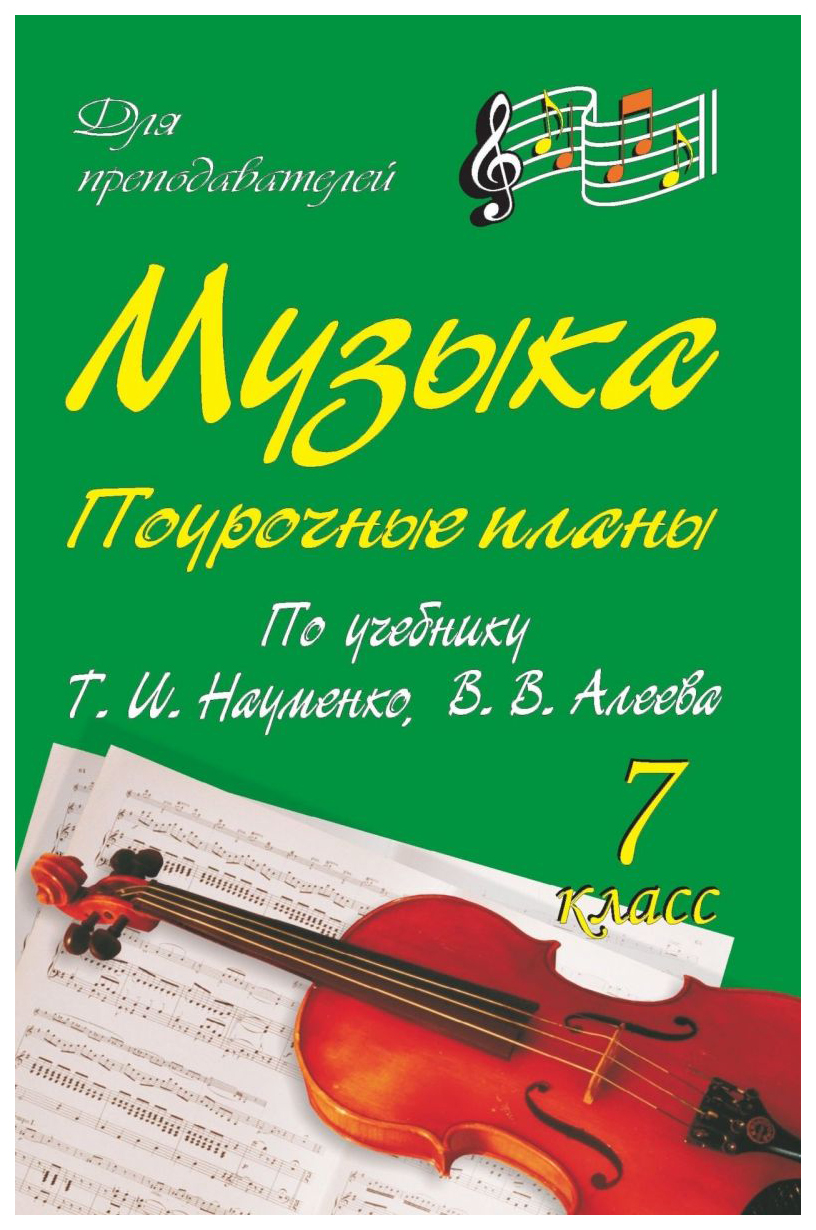 Для преподавателей

Музыка

Поурочные планы

По учебнику
Т. И. Науменко, В. В. Алеева

7
класс